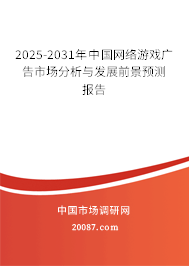 2025-2031年中国网络游戏广告市场分析与发展前景预测报告

中国市场调研网

20087.com